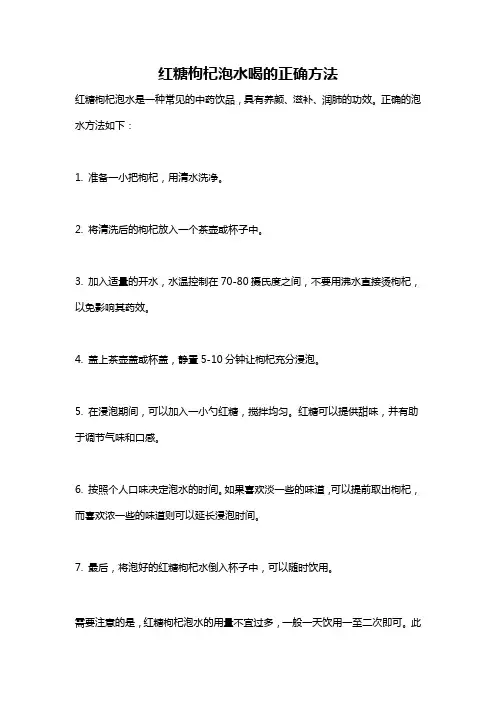 红糖枸杞泡水喝的正确方法

红糖枸杞泡水是一种常见的中药饮品，具有养颜、滋补、润肺的功效。正确的泡水方法如下：

1. 准备一小把枸杞，用清水洗净。

2. 将清洗后的枸杞放入一个茶壶或杯子中。

3. 加入适量的开水，水温控制在 70-80 摄氏度之间，不要用沸水直接烫枸杞，以免影响其药效。

4. 盖上茶壶盖或杯盖，静置 5-10 分钟让枸杞充分浸泡。

5. 在浸泡期间，可以加入一小勺红糖，搅拌均匀。红糖可以提供甜味，并有助于调节气味和口感。

6. 按照个人口味决定泡水的时间。如果喜欢淡一些的味道，可以提前取出枸杞，而喜欢浓一些的味道则可以延长浸泡时间。

7. 最后，将泡好的红糖枸杞水倒入杯子中，可以随时饮用。

需要注意的是，红糖枸杞泡水的用量不宜过多，一般一天饮用一至二次即可。此